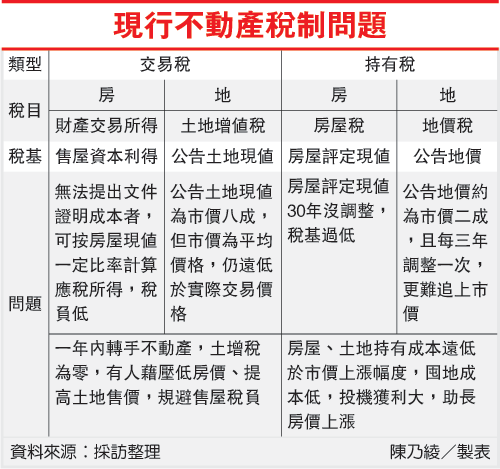 現行不動產稅制問題

| 類型 | 交易稅 | | 持有稅 | |
|---|---|---|---|---|
| 稅目 | 房 | 地 | 房 | 地 |
| | 財產交易所得 | 土地增值稅 | 房屋稅 | 地價稅 |
| 稅基 | 售屋資本利得 | 公告土地現值 | 房屋評定現值 | 公告地價 |
| 問題 | 無法提出文件證明成本者，可按房屋現值一定比率計算應稅所得，稅負低 | 公告土地現值為市價八成，但市價為平均價格，仍遠低於實際交易價格 | 房屋評定現值30年沒調整，稅基過低 | 公告地價約為市價二成，且每三年調整一次，更難追上市價 |
| | 一年內轉手不動產，土增稅為零，有人藉壓低房價、提高土地售價，規避售屋稅負 | | 房屋、土地持有成本遠低於市價上漲幅度，囤地成本低，投機獲利大，助長房價上漲 | |

資料來源：採訪整理

陳乃綾／製表